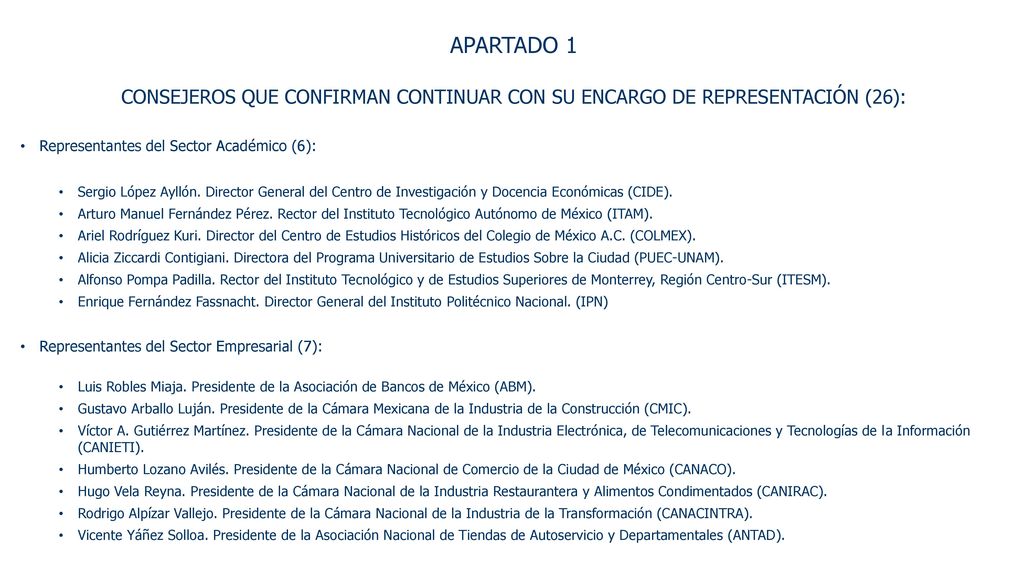 APARTADO 1

CONSEJEROS QUE CONFIRMAN CONTINUAR CON SU ENCARGO DE REPRESENTACIÓN (26):

• Representantes del Sector Académico (6):

• Sergio López Ayllón. Director General del Centro de Investigación y Docencia Económicas (CIDE).
• Arturo Manuel Fernández Pérez. Rector del Instituto Tecnológico Autónomo de México (ITAM).
• Ariel Rodríguez Kuri. Director del Centro de Estudios Históricos del Colegio de México A.C. (COLMEX).
• Alicia Ziccardi Contigiani. Directora del Programa Universitario de Estudios Sobre la Ciudad (PUEC-UNAM).
• Alfonso Pompa Padilla. Rector del Instituto Tecnológico y de Estudios Superiores de Monterrey, Región Centro-Sur (ITESM).
• Enrique Fernández Fassnacht. Director General del Instituto Politécnico Nacional. (IPN)

• Representantes del Sector Empresarial (7):

• Luis Robles Miaja. Presidente de la Asociación de Bancos de México (ABM).
• Gustavo Arballo Luján. Presidente de la Cámara Mexicana de la Industria de la Construcción (CMIC).
• Víctor A. Gutiérrez Martínez. Presidente de la Cámara Nacional de la Industria Electrónica, de Telecomunicaciones y Tecnologías de la Información (CANIETI).
• Humberto Lozano Avilés. Presidente de la Cámara Nacional de Comercio de la Ciudad de México (CANACO).
• Hugo Vela Reyna. Presidente de la Cámara Nacional de la Industria Restaurantera y Alimentos Condimentados (CANIRAC).
• Rodrigo Alpízar Vallejo. Presidente de la Cámara Nacional de la Industria de la Transformación (CANACINTRA).
• Vicente Yáñez Solloa. Presidente de la Asociación Nacional de Tiendas de Autoservicio y Departamentales (ANTAD).